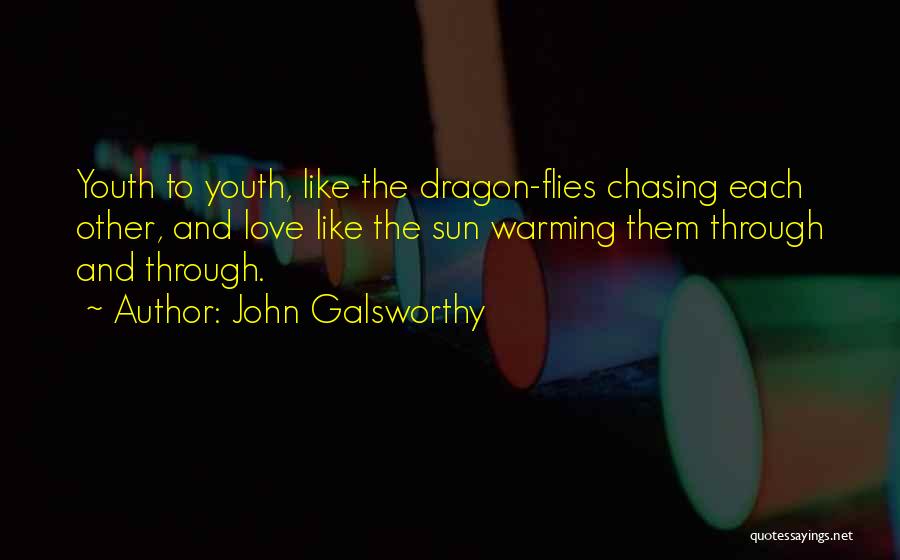 Youth to youth, like the dragon-flies chasing each other, and love like the sun warming them through and through.

~ Author: John Galsworthy

quotessayings.net